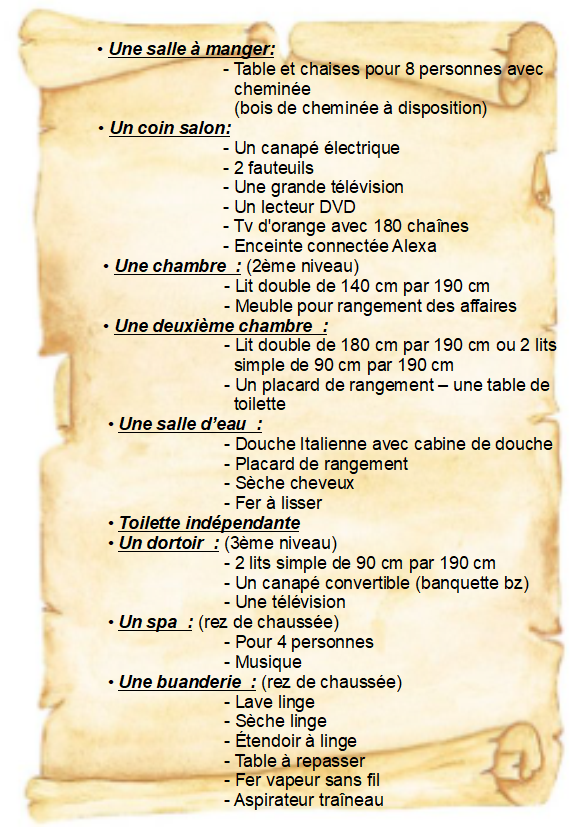 • Une salle à manger:
- Table et chaises pour 8 personnes avec cheminée
(bois de cheminée à disposition)

• Un coin salon:
- Un canapé électrique
- 2 fauteuils
- Une grande télévision
- Un lecteur DVD
- Tv d'orange avec 180 chaînes
- Enceinte connectée Alexa

• Une chambre : (2ème niveau)
- Lit double de 140 cm par 190 cm
- Meuble pour rangement des affaires

• Une deuxième chambre :
- Lit double de 180 cm par 190 cm ou 2 lits simple de 90 cm par 190 cm
- Un placard de rangement – une table de toilette

• Une salle d'eau :
- Douche Italienne avec cabine de douche
- Placard de rangement
- Sèche cheveux
- Fer à lisser

• Toilette indépendante

• Un dortoir : (3ème niveau)
- 2 lits simple de 90 cm par 190 cm
- Un canapé convertible (banquette bz)
- Une télévision

• Un spa : (rez de chaussée)
- Pour 4 personnes
- Musique

• Une buanderie : (rez de chaussée)
- Lave linge
- Sèche linge
- Étendoir à linge
- Table à repasser
- Fer vapeur sans fil
- Aspirateur traîneau